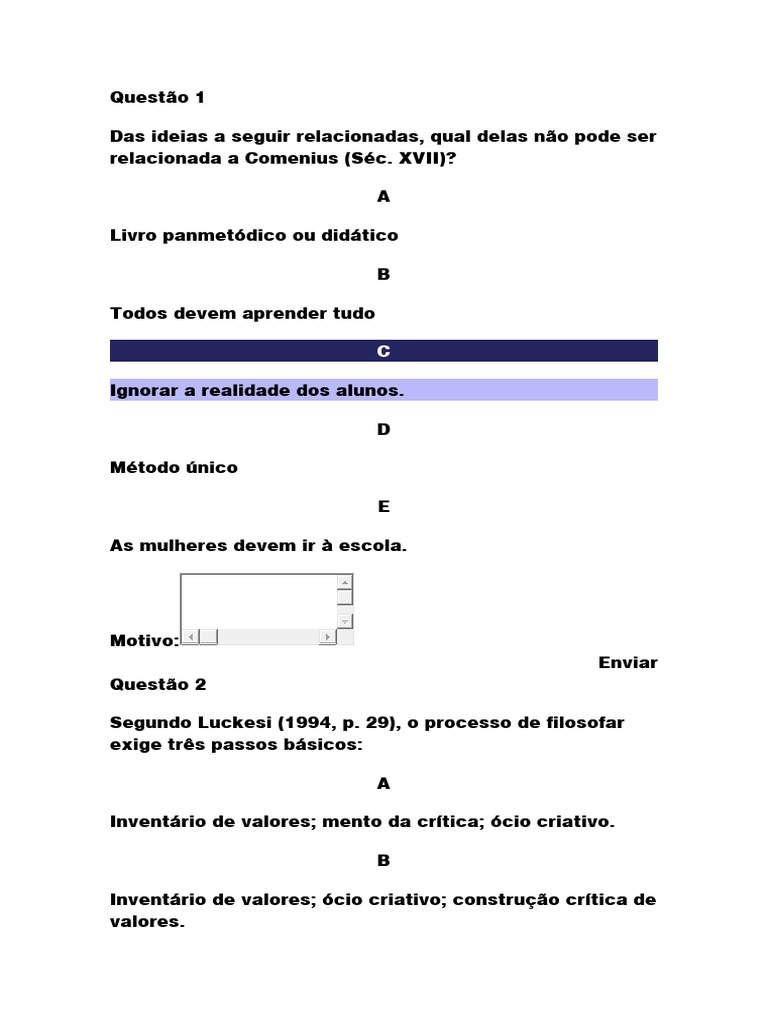 Questão 1

Das ideias a seguir relacionadas, qual delas não pode ser relacionada a Comenius (Séc. XVII)?

A

Livro panmetódico ou didático

B

Todos devem aprender tudo

C

Ignorar a realidade dos alunos.

D

Método único

E

As mulheres devem ir à escola.

Motivo:

Enviar

Questão 2

Segundo Luckesi (1994, p. 29), o processo de filosofar exige três passos básicos:

A

Inventário de valores; mento da crítica; ócio criativo.

B

Inventário de valores; ócio criativo; construção crítica de valores.